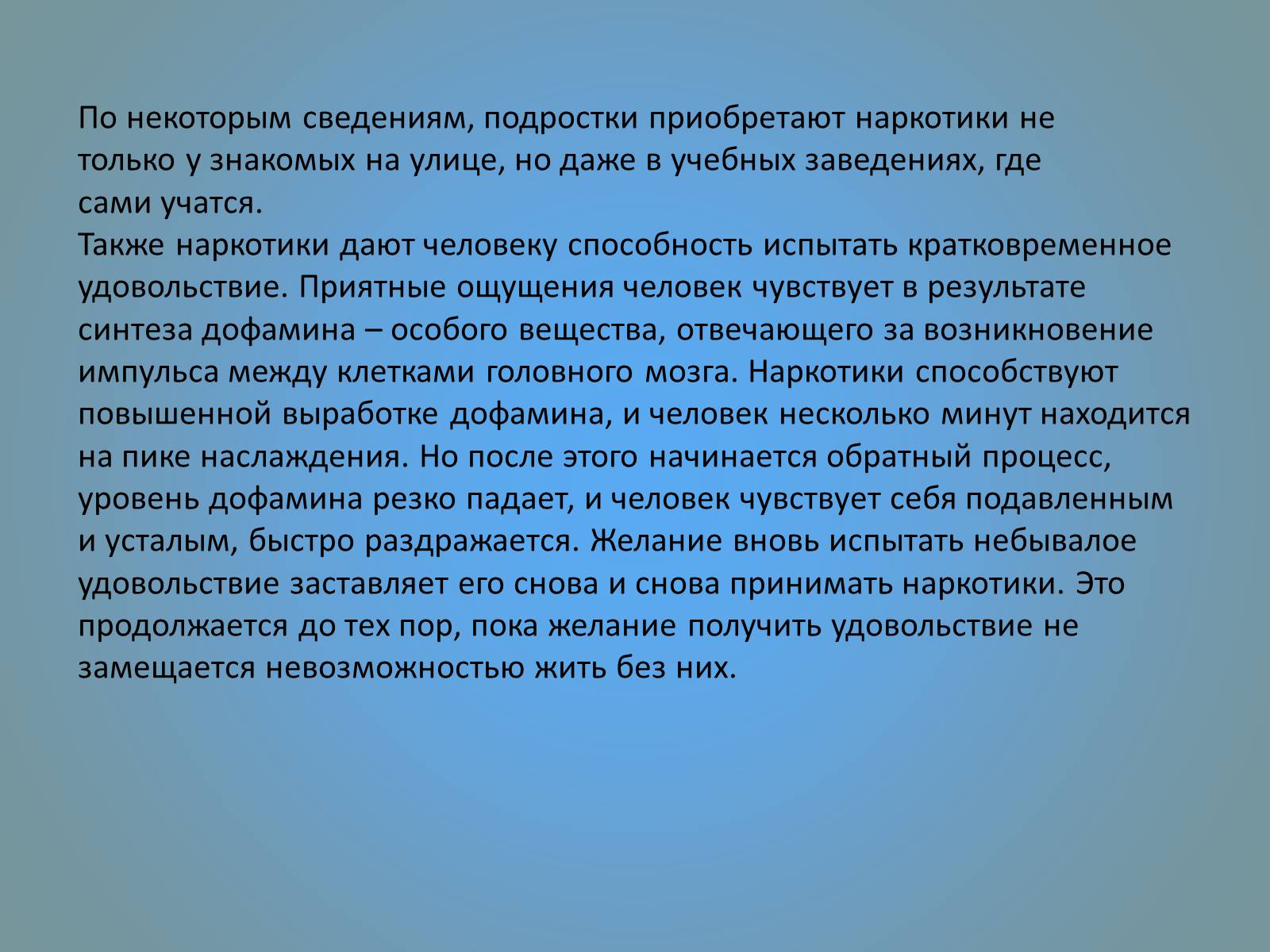 По некоторым сведениям, подростки приобретают наркотики не только у знакомых на улице, но даже в учебных заведениях, где сами учатся.
Также наркотики дают человеку способность испытать кратковременное удовольствие. Приятные ощущения человек чувствует в результате синтеза дофамина – особого вещества, отвечающего за возникновение импульса между клетками головного мозга. Наркотики способствуют повышенной выработке дофамина, и человек несколько минут находится на пике наслаждения. Но после этого начинается обратный процесс, уровень дофамина резко падает, и человек чувствует себя подавленным и усталым, быстро раздражается. Желание вновь испытать небывалое удовольствие заставляет его снова и снова принимать наркотики. Это продолжается до тех пор, пока желание получить удовольствие не замещается невозможностью жить без них.